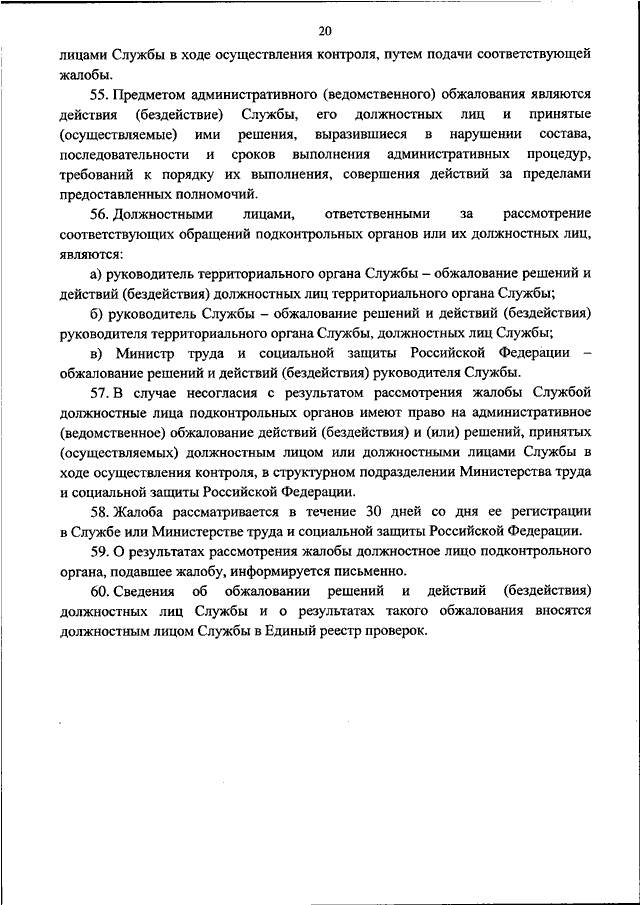 20

лицами Службы в ходе осуществления контроля, путем подачи соответствующей жалобы.

55. Предметом административного (ведомственного) обжалования являются действия (бездействие) Службы, его должностных лиц и принятые (осуществляемые) ими решения, выразившиеся в нарушении состава, последовательности и сроков выполнения административных процедур, требований к порядку их выполнения, совершения действий за пределами предоставленных полномочий.

56. Должностными лицами, ответственными за рассмотрение соответствующих обращений подконтрольных органов или их должностных лиц, являются:

а) руководитель территориального органа Службы – обжалование решений и действий (бездействия) должностных лиц территориального органа Службы;

б) руководитель Службы – обжалование решений и действий (бездействия) руководителя территориального органа Службы, должностных лиц Службы;

в) Министр труда и социальной защиты Российской Федерации – обжалование решений и действий (бездействия) руководителя Службы.

57. В случае несогласия с результатом рассмотрения жалобы Службой должностные лица подконтрольных органов имеют право на административное (ведомственное) обжалование действий (бездействия) и (или) решений, принятых (осуществляемых) должностным лицом или должностными лицами Службы в ходе осуществления контроля, в структурном подразделении Министерства труда и социальной защиты Российской Федерации.

58. Жалоба рассматривается в течение 30 дней со дня ее регистрации в Службе или Министерстве труда и социальной защиты Российской Федерации.

59. О результатах рассмотрения жалобы должностное лицо подконтрольного органа, подавшее жалобу, информируется письменно.

60. Сведения об обжаловании решений и действий (бездействия) должностных лиц Службы и о результатах такого обжалования вносятся должностным лицом Службы в Единый реестр проверок.